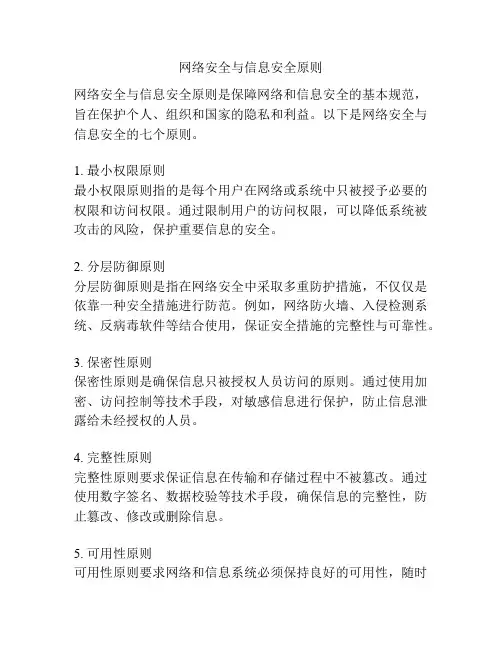 网络安全与信息安全原则

网络安全与信息安全原则是保障网络和信息安全的基本规范，旨在保护个人、组织和国家的隐私和利益。以下是网络安全与信息安全的七个原则。

1. 最小权限原则
最小权限原则指的是每个用户在网络或系统中只被授予必要的权限和访问权限。通过限制用户的访问权限，可以降低系统被攻击的风险，保护重要信息的安全。

2. 分层防御原则
分层防御原则是指在网络安全中采取多重防护措施，不仅仅是依靠一种安全措施进行防范。例如，网络防火墙、入侵检测系统、反病毒软件等结合使用，保证安全措施的完整性与可靠性。

3. 保密性原则
保密性原则是确保信息只被授权人员访问的原则。通过使用加密、访问控制等技术手段，对敏感信息进行保护，防止信息泄露给未经授权的人员。

4. 完整性原则
完整性原则要求保证信息在传输和存储过程中不被篡改。通过使用数字签名、数据校验等技术手段，确保信息的完整性，防止篡改、修改或删除信息。

5. 可用性原则
可用性原则要求网络和信息系统必须保持良好的可用性，随时